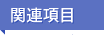 関連項目